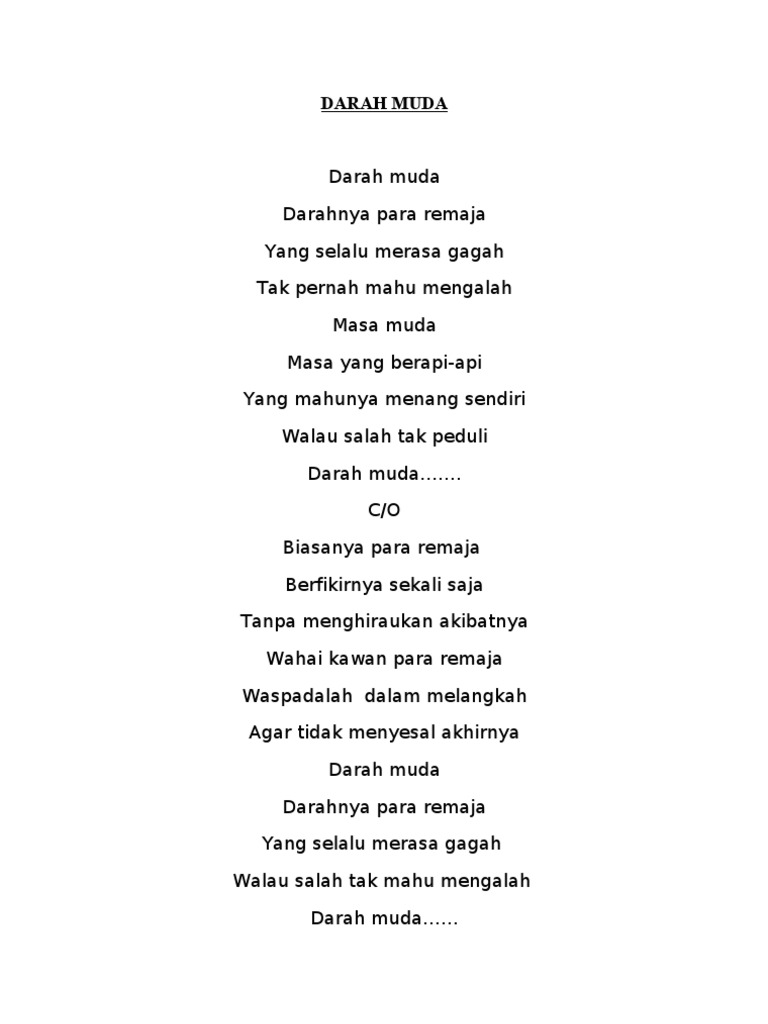 DARAH MUDA

Darah muda

Darahnya para remaja

Yang selalu merasa gagah

Tak pernah mahu mengalah

Masa muda

Masa yang berapi-api

Yang mahunya menang sendiri

Walau salah tak peduli

Darah muda.......

C/O

Biasanya para remaja

Berfikirnya sekali saja

Tanpa menghiraukan akibatnya

Wahai kawan para remaja

Waspadalah  dalam melangkah

Agar tidak menyesal akhirnya

Darah muda

Darahnya para remaja

Yang selalu merasa gagah

Walau salah tak mahu mengalah

Darah muda......